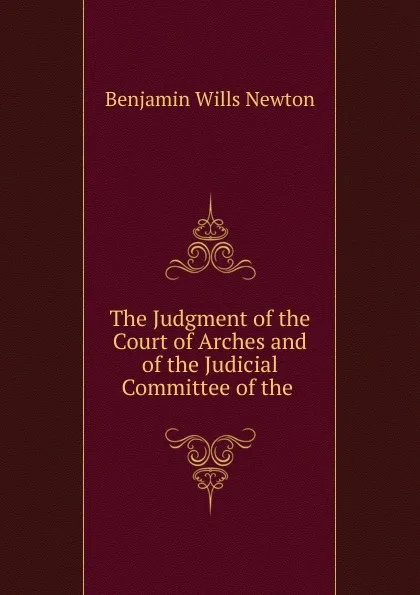 Benjamin Wills Newton

The Judgment of the Court of Arches and of the Judicial Committee of the